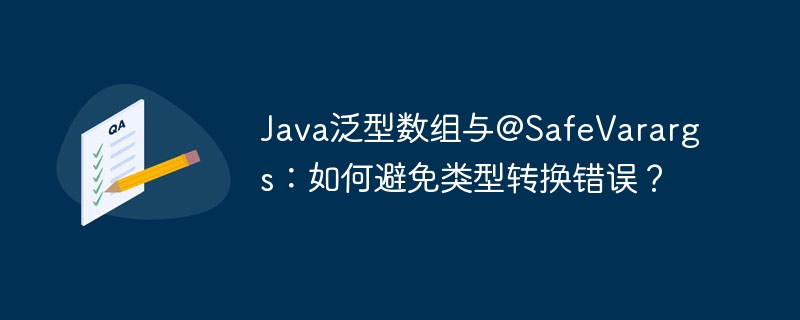 QA

Java泛型数组与@SafeVarargs：如何避免类型转换错误？